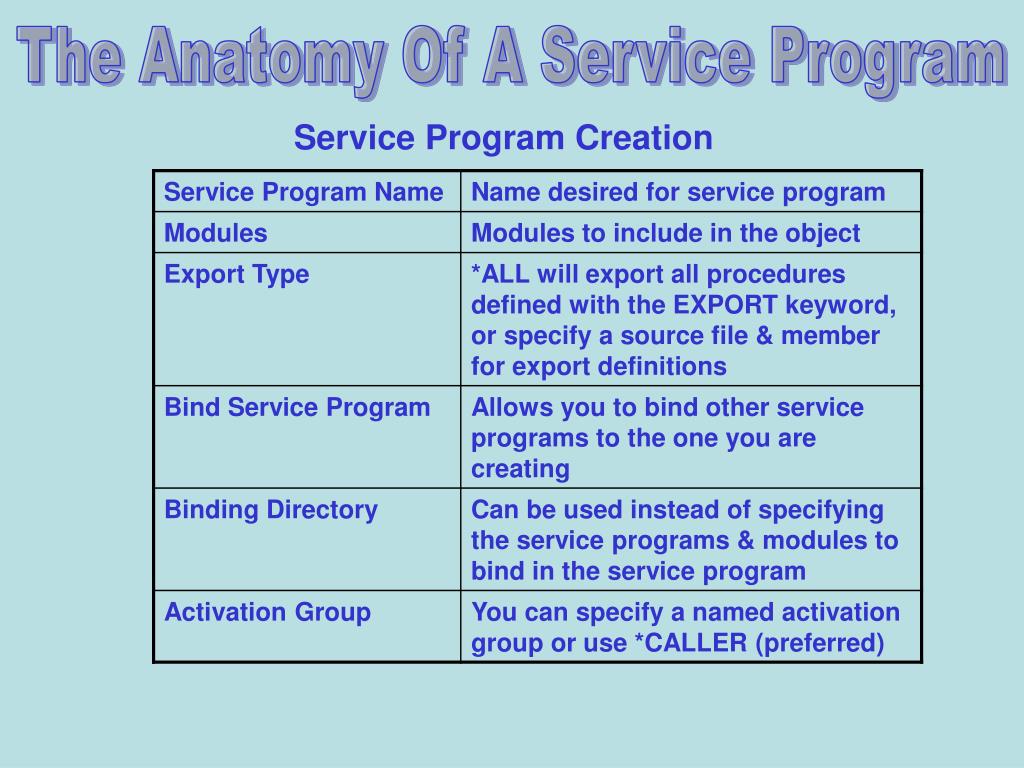 The Anatomy Of A Service Program

Service Program Creation

| Service Program Name | Name desired for service program |
|---|---|
| Modules | Modules to include in the object |
| Export Type | *ALL will export all procedures defined with the EXPORT keyword, or specify a source file & member for export definitions |
| Bind Service Program | Allows you to bind other service programs to the one you are creating |
| Binding Directory | Can be used instead of specifying the service programs & modules to bind in the service program |
| Activation Group | You can specify a named activation group or use *CALLER (preferred) |